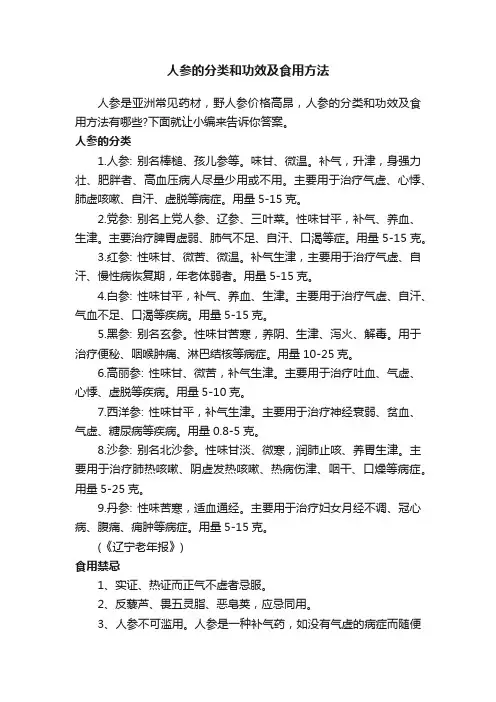 人参的分类和功效及食用方法

人参是亚洲常见药材，野人参价格高昂，人参的分类和功效及食用方法有哪些?下面就让小编来告诉你答案。

人参的分类

1.人参: 别名棒槌、孩儿参等。味甘、微温。补气，升津，身强力壮、肥胖者、高血压病人尽量少用或不用。主要用于治疗气虚、心悸、肺虚咳嗽、自汗、虚脱等病症。用量 5-15 克。

2.党参: 别名上党人参、辽参、三叶菜。性味甘平，补气、养血、生津。主要治疗脾胃虚弱、肺气不足、自汗、口渴等症。用量 5-15 克。

3.红参: 性味甘、微苦、微温。补气生津，主要用于治疗气虚、自汗、慢性病恢复期，年老体弱者。用量 5-15 克。

4.白参: 性味甘平，补气、养血、生津。主要用于治疗气虚、自汗、气血不足、口渴等疾病。用量 5-15 克。

5.黑参: 别名玄参。性味甘苦寒，养阴、生津、泻火、解毒。用于治疗便秘、咽喉肿痛、淋巴结核等病症。用量 10-25 克。

6.高丽参: 性味甘、微苦，补气生津。主要用于治疗吐血、气虚、心悸、虚脱等疾病。用量 5-10 克。

7.西洋参: 性味甘平，补气生津。主要用于治疗神经衰弱、贫血、气虚、糖尿病等疾病。用量 0.8-5 克。

8.沙参: 别名北沙参。性味甘淡、微寒，润肺止咳、养胃生津。主要用于治疗肺热咳嗽、阴虚发热咳嗽、热病伤津、咽干、口燥等病症。用量 5-25 克。

9.丹参: 性味苦寒，适血通经。主要用于治疗妇女月经不调、冠心病、腹痛、痈肿等病症。用量 5-15 克。

(《辽宁老年报》)

食用禁忌

1、实证、热证而正气不虚者忌服。

2、反藜芦、畏五灵脂、恶皂荚，应忌同用。

3、人参不可滥用。人参是一种补气药，如没有气虚的病症而随便